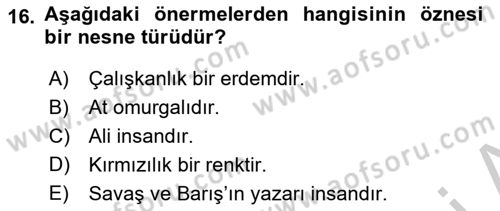 16. Aşağıdaki önermelerden hangisinin öznesi bir nesne türüdür?

A) Çalışkanlık bir erdemdir.
B) At omurgalıdır.
C) Ali insandır.
D) Kırmızılık bir renktir.
E) Savaş ve Barış'ın yazarı insandır.

www.aofsoru.com
www.aofsoru.com
www.aofsoru.com
www.aofsoru.com